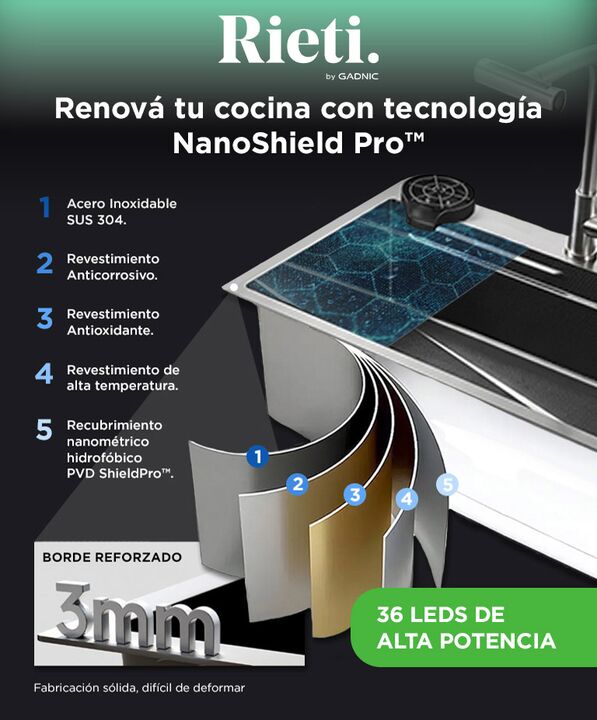 Rieti.
by GADNIC

Renová tu cocina con tecnología NanoShield Pro™

1 Acero Inoxidable SUS 304.

2 Revestimiento Anticorrosivo.

3 Revestimiento Antioxidante.

4 Revestimiento de alta temperatura.

5 Recubrimiento nanométrico hidrofóbico PVD ShieldPro™.

1
2
3
4
5

BORDE REFORZADO

3mm

36 LEDS DE ALTA POTENCIA

Fabricación sólida, difícil de deformar